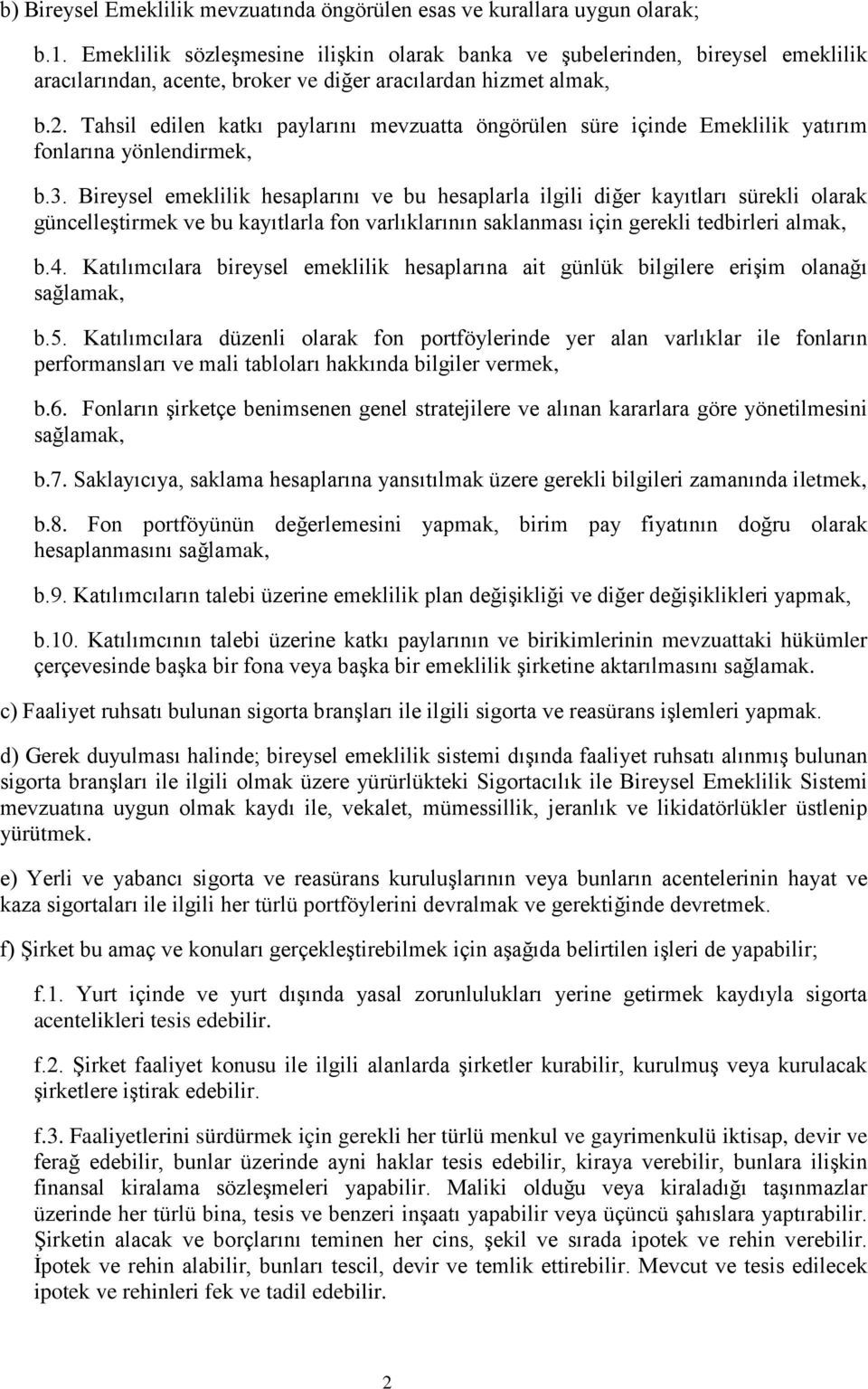 b) Bireysel Emeklilik mevzuatında öngörülen esas ve kurallara uygun olarak;

b.1. Emeklilik sözleşmesine ilişkin olarak banka ve şubelerinden, bireysel emeklilik aracılarından, acente, broker ve diğer aracılardan hizmet almak,

b.2. Tahsil edilen katkı paylarını mevzuatta öngörülen süre içinde Emeklilik yatırım fonlarına yönlendirmek,

b.3. Bireysel emeklilik hesaplarını ve bu hesaplarla ilgili diğer kayıtları sürekli olarak güncelleştirmek ve bu kayıtlarla fon varlıklarının saklanması için gerekli tedbirleri almak,

b.4. Katılımcılara bireysel emeklilik hesaplarına ait günlük bilgilere erişim olanağı sağlamak,

b.5. Katılımcılara düzenli olarak fon portföylerinde yer alan varlıklar ile fonların performansları ve mali tabloları hakkında bilgiler vermek,

b.6. Fonların şirketçe benimsenen genel stratejilere ve alınan kararlara göre yönetilmesini sağlamak,

b.7. Saklayıcıya, saklama hesaplarına yansıtılmak üzere gerekli bilgileri zamanında iletmek,

b.8. Fon portföyünün değerlemesini yapmak, birim pay fiyatının doğru olarak hesaplanmasını sağlamak,

b.9. Katılımcıların talebi üzerine emeklilik plan değişikliği ve diğer değişiklikleri yapmak,

b.10. Katılımcının talebi üzerine katkı paylarının ve birikimlerinin mevzuattaki hükümler çerçevesinde başka bir fona veya başka bir emeklilik şirketine aktarılmasını sağlamak.

c) Faaliyet ruhsatı bulunan sigorta branşları ile ilgili sigorta ve reasürans işlemleri yapmak.

d) Gerek duyulması halinde; bireysel emeklilik sistemi dışında faaliyet ruhsatı alınmış bulunan sigorta branşları ile ilgili olmak üzere yürürlükteki Sigortacılık ile Bireysel Emeklilik Sistemi mevzuatına uygun olmak kaydı ile, vekalet, mümessillik, jeranlık ve likidatörlükler üstlenip yürütmek.

e) Yerli ve yabancı sigorta ve reasürans kuruluşlarının veya bunların acentelerinin hayat ve kaza sigortaları ile ilgili her türlü portföylerini devralmak ve gerektiğinde devretmek.

f) Şirket bu amaç ve konuları gerçekleştirebilmek için aşağıda belirtilen işleri de yapabilir;

f.1. Yurt içinde ve yurt dışında yasal zorunlulukları yerine getirmek kaydıyla sigorta acentelikleri tesis edebilir.

f.2. Şirket faaliyet konusu ile ilgili alanlarda şirketler kurabilir, kurulmuş veya kurulacak şirketlere iştirak edebilir.

f.3. Faaliyetlerini sürdürmek için gerekli her türlü menkul ve gayrimenkulü iktisap, devir ve ferağ edebilir, bunlar üzerinde ayni haklar tesis edebilir, kiraya verebilir, bunlara ilişkin finansal kiralama sözleşmeleri yapabilir. Maliki olduğu veya kiraladığı taşınmazlar üzerinde her türlü bina, tesis ve benzeri inşaatı yapabilir veya üçüncü şahıslara yaptırabilir. Şirketin alacak ve borçlarını teminen her cins, şekil ve sırada ipotek ve rehin verebilir. İpotek ve rehin alabilir, bunları tescil, devir ve temlik ettirebilir. Mevcut ve tesis edilecek ipotek ve rehinleri fek ve tadil edebilir.

2